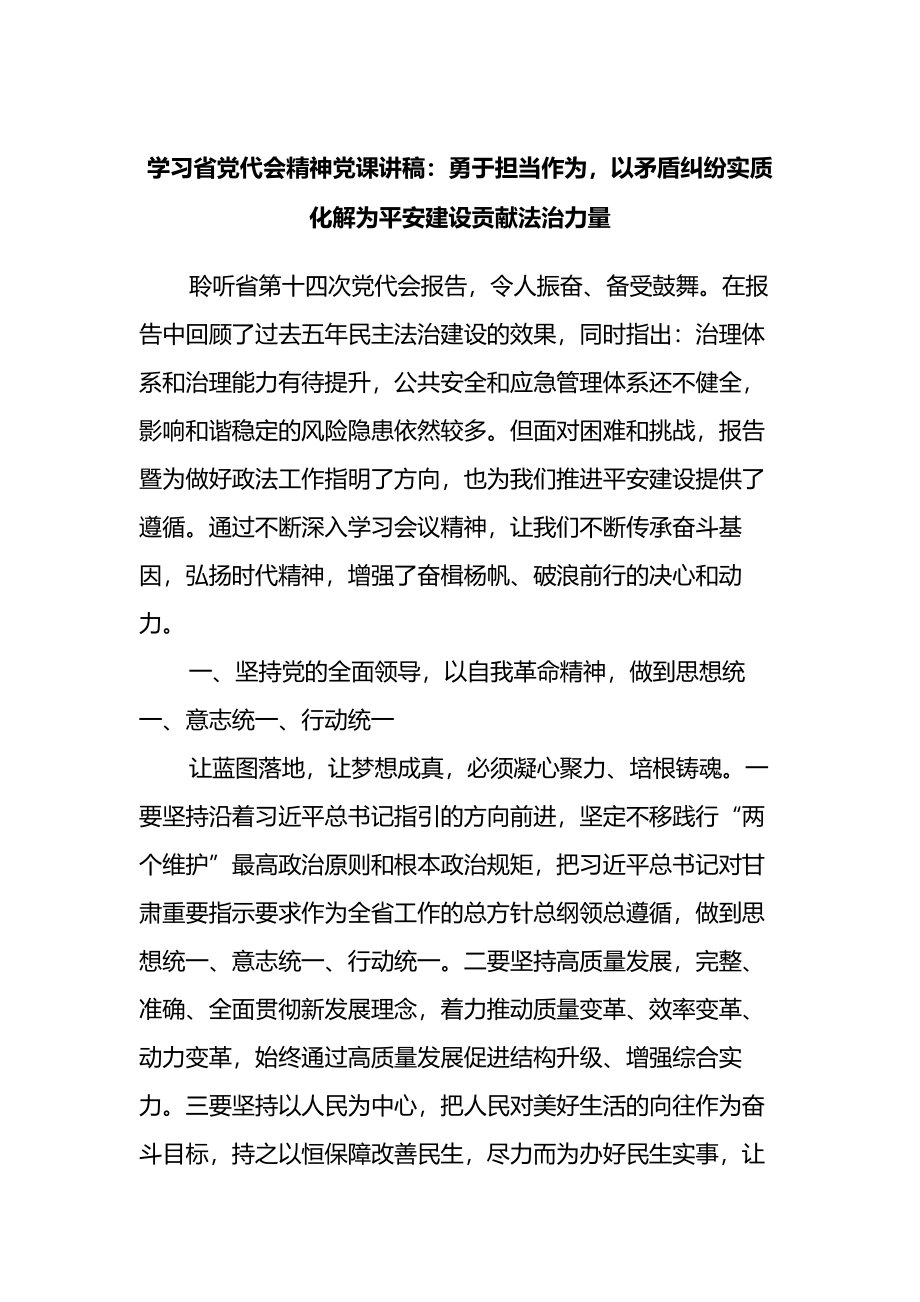 学习省党代会精神党课讲稿：勇于担当作为，以矛盾纠纷实质化解为平安建设贡献法治力量

聆听省第十四次党代会报告，令人振奋、备受鼓舞。在报告中回顾了过去五年民主法治建设的效果，同时指出：治理体系和治理能力有待提升，公共安全和应急管理体系还不健全，影响和谐稳定的风险隐患依然较多。但面对困难和挑战，报告暨为做好政法工作指明了方向，也为我们推进平安建设提供了遵循。通过不断深入学习会议精神，让我们不断传承奋斗基因，弘扬时代精神，增强了奋楫杨帆、破浪前行的决心和动力。

一、坚持党的全面领导，以自我革命精神，做到思想统一、意志统一、行动统一

让蓝图落地，让梦想成真，必须凝心聚力、培根铸魂。一要坚持沿着习近平总书记指引的方向前进，坚定不移践行“两个维护”最高政治原则和根本政治规矩，把习近平总书记对甘肃重要指示要求作为全省工作的总方针总纲领总遵循，做到思想统一、意志统一、行动统一。二要坚持高质量发展，完整、准确、全面贯彻新发展理念，着力推动质量变革、效率变革、动力变革，始终通过高质量发展促进结构升级、增强综合实力。三要坚持以人民为中心，把人民对美好生活的向往作为奋斗目标，持之以恒保障改善民生，尽力而为办好民生实事，让